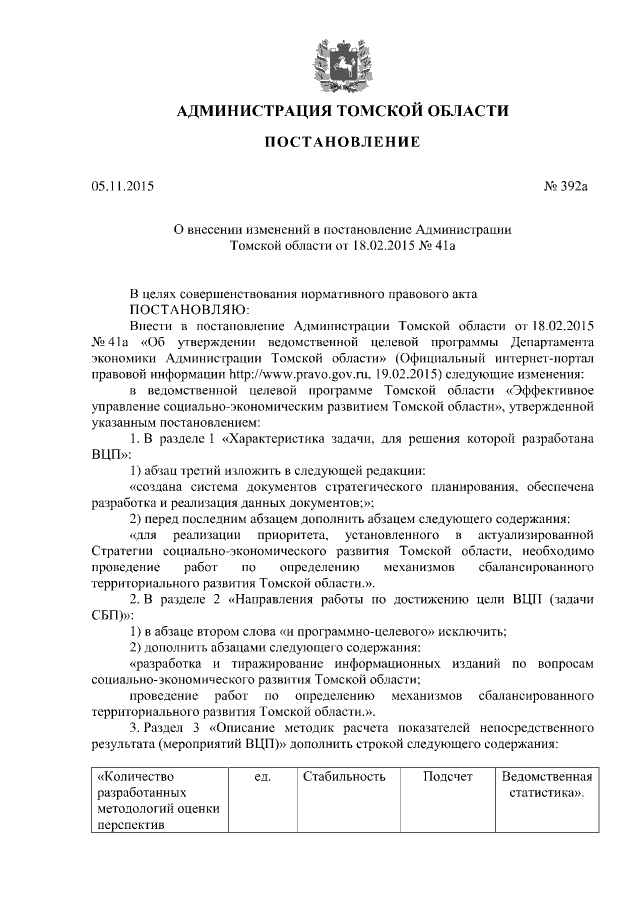 АДМИНИСТРАЦИЯ ТОМСКОЙ ОБЛАСТИ

ПОСТАНОВЛЕНИЕ

05.11.2015 № 392а

О внесении изменений в постановление Администрации Томской области от 18.02.2015 № 41а

В целях совершенствования нормативного правового акта
ПОСТАНОВЛЯЮ:
Внести в постановление Администрации Томской области от 18.02.2015 № 41а «Об утверждении ведомственной целевой программы Департамента экономики Администрации Томской области» (Официальный интернет-портал правовой информации http://www.pravo.gov.ru, 19.02.2015) следующие изменения:
в ведомственной целевой программе Томской области «Эффективное управление социально-экономическим развитием Томской области», утвержденной указанным постановлением:
1. В разделе 1 «Характеристика задачи, для решения которой разработана ВЦП»:
1) абзац третий изложить в следующей редакции:
«создана система документов стратегического планирования, обеспечена разработка и реализация данных документов;»;
2) перед последним абзацем дополнить абзацем следующего содержания:
«для реализации приоритета, установленного в актуализированной Стратегии социально-экономического развития Томской области, необходимо проведение работ по определению механизмов сбалансированного территориального развития Томской области.».
2. В разделе 2 «Направления работы по достижению цели ВЦП (задачи СБП)»:
1) в абзаце втором слова «и программно-целевого» исключить;
2) дополнить абзацами следующего содержания:
«разработка и тиражирование информационных изданий по вопросам социально-экономического развития Томской области;
проведение работ по определению механизмов сбалансированного территориального развития Томской области.».
3. Раздел 3 «Описание методик расчета показателей непосредственного результата (мероприятий ВЦП)» дополнить строкой следующего содержания:

| «Количество разработанных методологий оценки перспектив | ед. | Стабильность | Подсчет | Ведомственная статистика». |
|---|---|---|---|---|